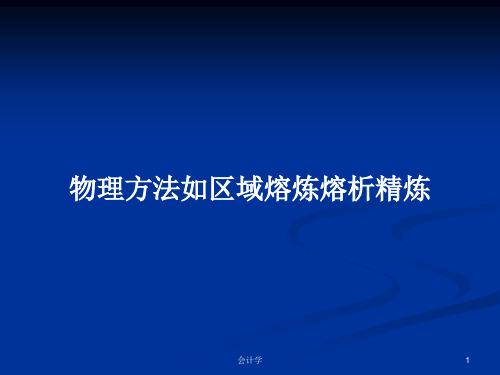 物理方法如区域熔炼熔析精炼

会计学

1